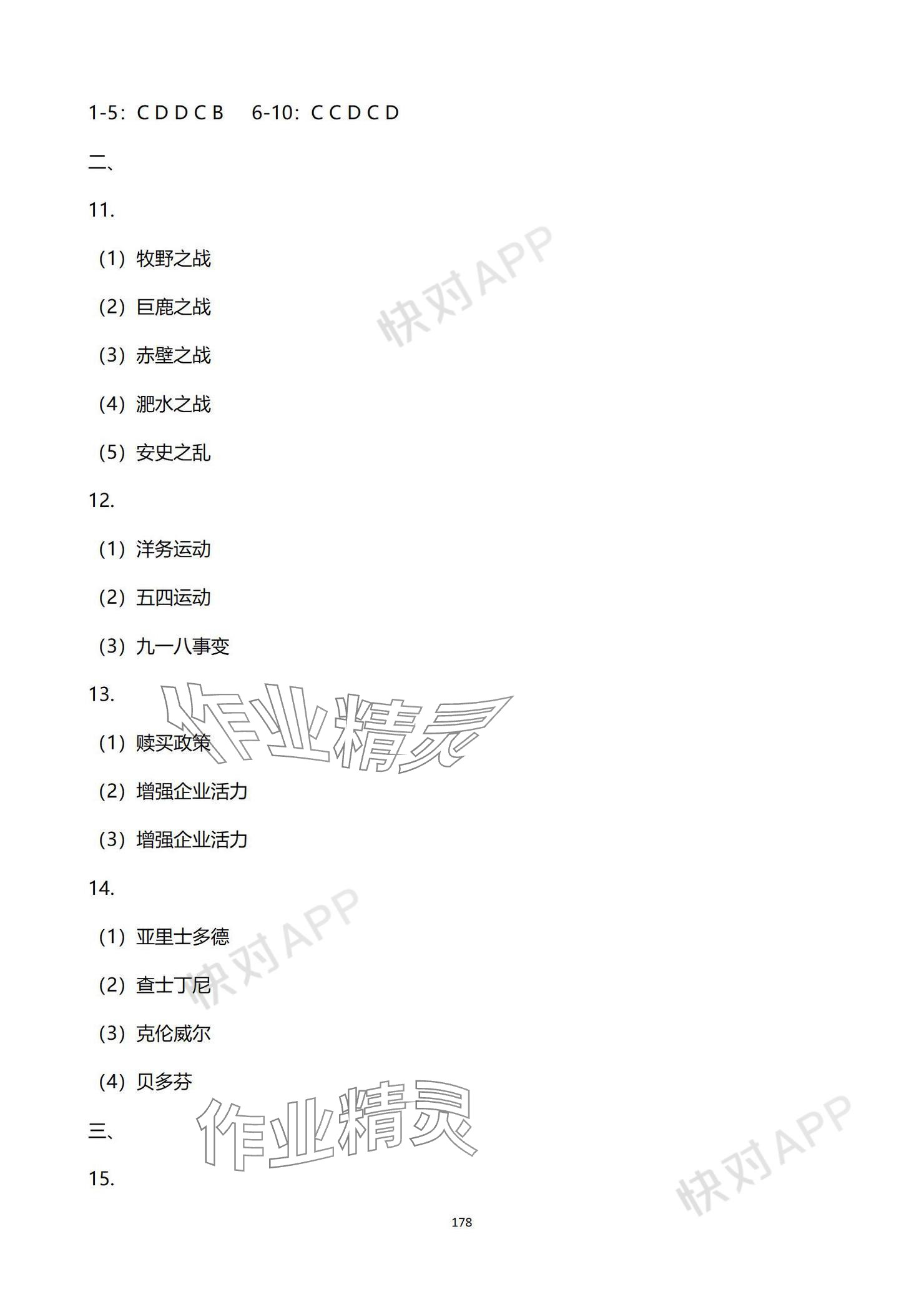 1-5：C D D C B　6-10：C C D C D

二、

11.

（1）牧野之战

（2）巨鹿之战

（3）赤壁之战

（4）淝水之战

（5）安史之乱

12.

（1）洋务运动

（2）五四运动

（3）九一八事变

13.

（1）赎买政策

（2）增强企业活力

（3）增强企业活力

14.

（1）亚里士多德

（2）查士丁尼

（3）克伦威尔

（4）贝多芬

三、

15.

快对APP

作业精灵

快对APP

作业精灵

快对APP

178